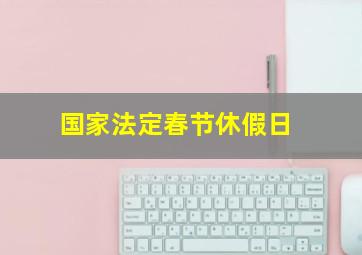 国家法定春节休假日